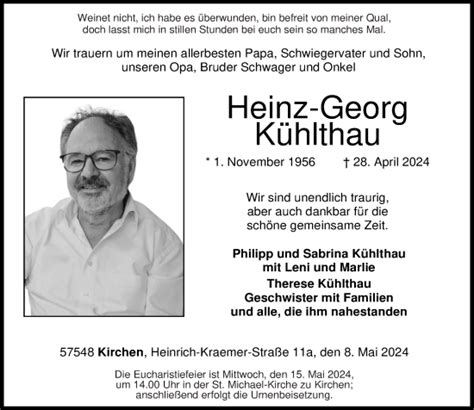 Weinet nicht, ich habe es überwunden, bin befreit von meiner Qual, doch lasst mich in stillen Stunden bei euch sein so manches Mal.

Wir trauern um meinen allerbesten Papa, Schwiegervater und Sohn, unseren Opa, Bruder Schwager und Onkel

Heinz-Georg Kühlthau

* 1. November 1956 † 28. April 2024

Wir sind unendlich traurig, aber auch dankbar für die schöne gemeinsame Zeit.

Philipp und Sabrina Kühlthau
mit Leni und Marlie
Therese Kühlthau
Geschwister mit Familien
und alle, die ihm nahestanden

57548 Kirchen, Heinrich-Kraemer-Straße 11a, den 8. Mai 2024

Die Eucharistiefeier ist Mittwoch, den 15. Mai 2024, um 14.00 Uhr in der St. Michael-Kirche zu Kirchen; anschließend erfolgt die Urnenbeisetzung.